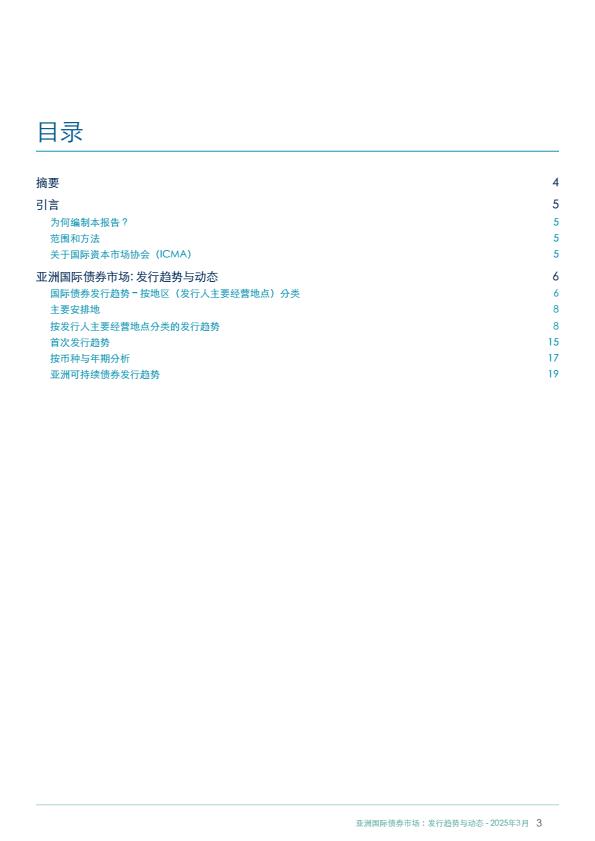 目录

摘要 4

引言 5

为何编制本报告？ 5

范围和方法 5

关于国际资本市场协会（ICMA） 5

亚洲国际债券市场: 发行趋势与动态 6

国际债券发行趋势 – 按地区（发行人主要经营地点）分类 6

主要安排地 8

按发行人主要经营地点分类的发行趋势 8

首次发行趋势 15

按币种与年期分析 17

亚洲可持续债券发行趋势 19

亚洲国际债券市场：发行趋势与动态 - 2025年3月 3